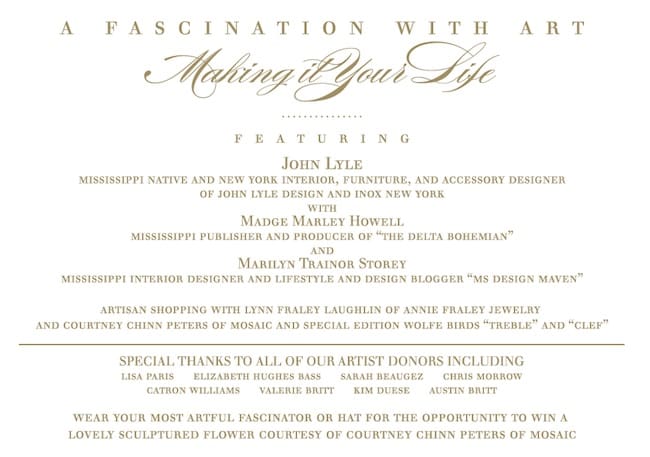 A FASCINATION WITH ART

Making it Your Life

FEATURING

JOHN LYLE

MISSISSIPPI NATIVE AND NEW YORK INTERIOR, FURNITURE, AND ACCESSORY DESIGNER OF JOHN LYLE DESIGN AND INOX NEW YORK

WITH

MADGE MARLEY HOWELL

MISSISSIPPI PUBLISHER AND PRODUCER OF "THE DELTA BOHEMIAN"

AND

MARILYN TRAINOR STOREY

MISSISSIPPI INTERIOR DESIGNER AND LIFESTYLE AND DESIGN BLOGGER "MS DESIGN MAVEN"

ARTISAN SHOPPING WITH LYNN FRALEY LAUGHLIN OF ANNIE FRALEY JEWELRY AND COURTNEY CHINN PETERS OF MOSAIC AND SPECIAL EDITION WOLFE BIRDS "TREBLE" AND "CLEF"

SPECIAL THANKS TO ALL OF OUR ARTIST DONORS INCLUDING

LISA PARIS ELIZABETH HUGHES BASS SARAH BEAUGEZ CHRIS MORROW
CATRON WILLIAMS VALERIE BRITT KIM DUESE AUSTIN BRITT

WEAR YOUR MOST ARTFUL FASCINATOR OR HAT FOR THE OPPORTUNITY TO WIN A LOVELY SCULPTURED FLOWER COURTESY OF COURTNEY CHINN PETERS OF MOSAIC